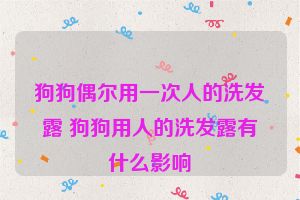 狗狗偶尔用一次人的洗发露 狗狗用人的洗发露有什么影响